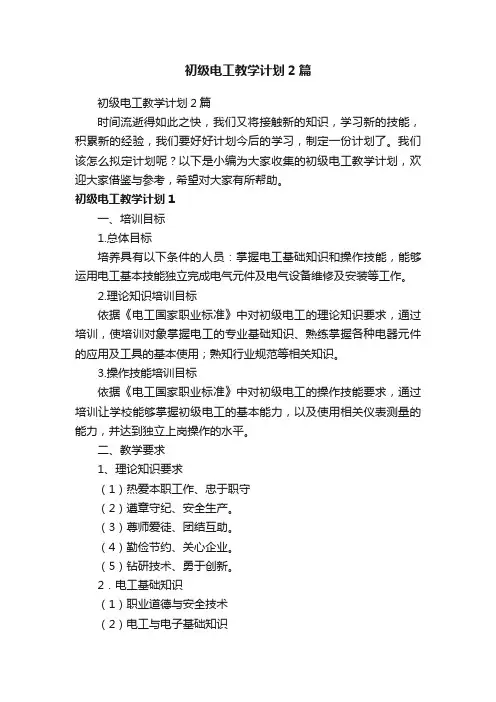 初级电工教学计划2篇

初级电工教学计划2篇

时间流逝得如此之快，我们又将接触新的知识，学习新的技能，积累新的经验，我们要好好计划今后的学习，制定一份计划了。我们该怎么拟定计划呢？以下是小编为大家收集的初级电工教学计划，欢迎大家借鉴与参考，希望对大家有所帮助。

初级电工教学计划1

一、培训目标

1.总体目标

培养具有以下条件的人员：掌握电工基础知识和操作技能，能够运用电工基本技能独立完成电气元件及电气设备维修及安装等工作。

2.理论知识培训目标

依据《电工国家职业标准》中对初级电工的理论知识要求，通过培训，使培训对象掌握电工的专业基础知识、熟练掌握各种电器元件的应用及工具的基本使用；熟知行业规范等相关知识。

3.操作技能培训目标

依据《电工国家职业标准》中对初级电工的操作技能要求，通过培训让学校能够掌握初级电工的基本能力，以及使用相关仪表测量的能力，并达到独立上岗操作的水平。

二、教学要求

1、理论知识要求

（1）热爱本职工作、忠于职守

（2）遵章守纪、安全生产。

（3）尊师爱徒、团结互助。

（4）勤俭节约、关心企业。

（5）钻研技术、勇于创新。

2．电工基础知识

（1）职业道德与安全技术

（2）电工与电子基础知识